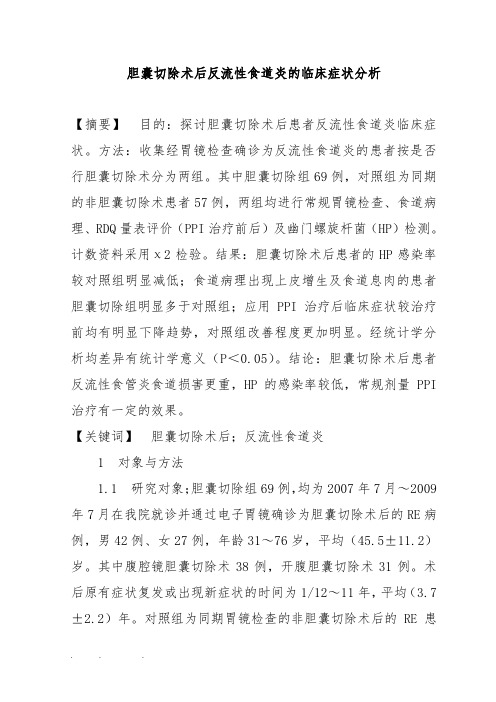 胆囊切除术后反流性食道炎的临床症状分析

【摘要】　目的：探讨胆囊切除术后患者反流性食道炎临床症状。方法：收集经胃镜检查确诊为反流性食道炎的患者按是否行胆囊切除术分为两组。其中胆囊切除组69例，对照组为同期的非胆囊切除术患者57例，两组均进行常规胃镜检查、食道病理、RDQ量表评价（PPI治疗前后）及幽门螺旋杆菌（HP）检测。计数资料采用x2检验。结果：胆囊切除术后患者的HP感染率较对照组明显减低；食道病理出现上皮增生及食道息肉的患者胆囊切除组明显多于对照组；应用 PPI 治疗后临床症状较治疗前均有明显下降趋势，对照组改善程度更加明显。经统计学分析均差异有统计学意义（P＜0.05）。结论：胆囊切除术后患者反流性食管炎食道损害更重，HP 的感染率较低，常规剂量 PPI 治疗有一定的效果。

【关键词】　胆囊切除术后；反流性食道炎

1　对象与方法

1.1　研究对象；胆囊切除组69例，均为2007年7月～2009年7月在我院就诊并通过电子胃镜确诊为胆囊切除术后的RE病例，男42例、女27例，年龄31～76岁，平均（45.5±11.2）岁。其中腹腔镜胆囊切除术 38 例，开腹胆囊切除术 31 例。术后原有症状复发或出现新症状的时间为1/12～11年，平均（3.7±2.2）年。对照组为同期胃镜检查的非胆囊切除术后的 RE 患